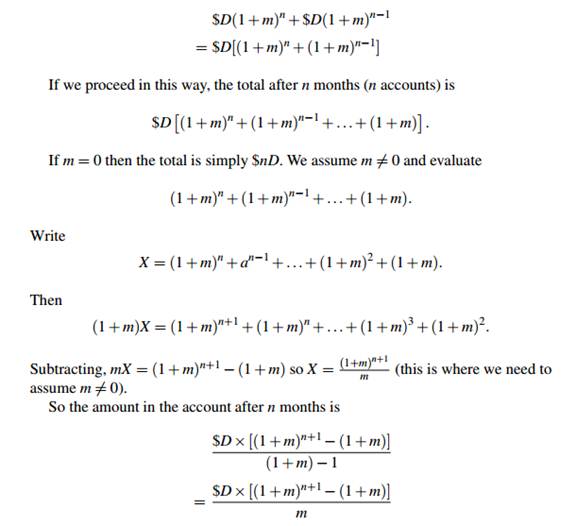 $\$D(1+m)^n + \$D(1+m)^{n-1}$
$= \$D[(1+m)^n + (1+m)^{n-1}]$

If we proceed in this way, the total after $n$ months ($n$ accounts) is

$\$D\left[(1+m)^n + (1+m)^{n-1} + \ldots + (1+m)\right].$

If $m = 0$ then the total is simply $\$nD$. We assume $m \neq 0$ and evaluate

$(1+m)^n + (1+m)^{n-1} + \ldots + (1+m).$

Write

$X = (1+m)^n + a^{n-1} + \ldots + (1+m)^2 + (1+m).$

Then

$(1+m)X = (1+m)^{n+1} + (1+m)^n + \ldots + (1+m)^3 + (1+m)^2.$

Subtracting, $mX = (1+m)^{n+1} - (1+m)$ so $X = \frac{(1+m)^{n+1}}{m}$ (this is where we need to assume $m \neq 0$).

So the amount in the account after $n$ months is

$\frac{\$D \times [(1+m)^{n+1} - (1+m)]}{(1+m) - 1}$
$= \frac{\$D \times [(1+m)^{n+1} - (1+m)]}{m}$